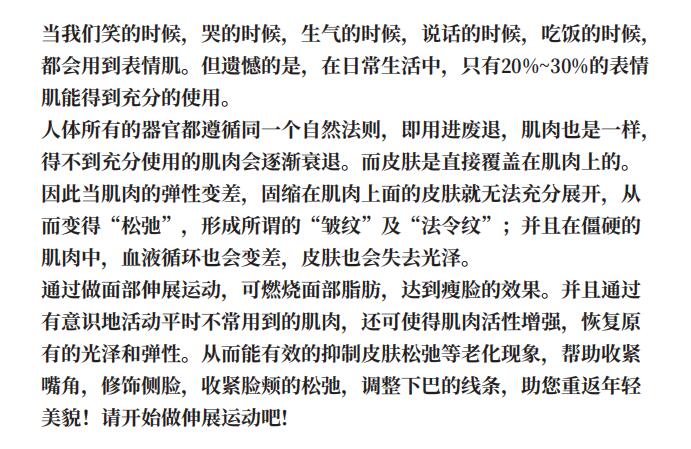 当我们笑的时候，哭的时候，生气的时候，说话的时候，吃饭的时候，都会用到表情肌。但遗憾的是，在日常生活中，只有20%~30%的表情肌能得到充分的使用。
人体所有的器官都遵循同一个自然法则，即用进废退，肌肉也是一样，得不到充分使用的肌肉会逐渐衰退。而皮肤是直接覆盖在肌肉上的。因此当肌肉的弹性变差，固缩在肌肉上面的皮肤就无法充分展开，从而变得“松弛”，形成所谓的“皱纹”及“法令纹”；并且在僵硬的肌肉中，血液循环也会变差，皮肤也会失去光泽。
通过做面部伸展运动，可燃烧面部脂肪，达到瘦脸的效果。并且通过有意识地活动平时不常用到的肌肉，还可使得肌肉活性增强，恢复原有的光泽和弹性。从而能有效的抑制皮肤松弛等老化现象，帮助收紧嘴角，修饰侧脸，收紧脸颊的松弛，调整下巴的线条，助您重返年轻美貌！请开始做伸展运动吧！